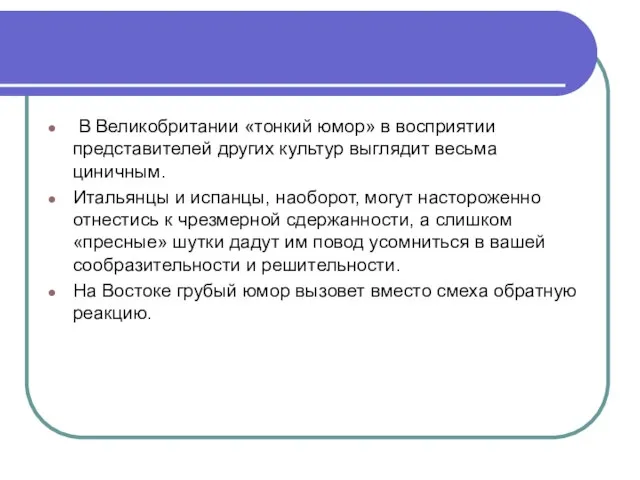 В Великобритании «тонкий юмор» в восприятии представителей других культур выглядит весьма циничным.

Итальянцы и испанцы, наоборот, могут настороженно отнестись к чрезмерной сдержанности, а слишком «пресные» шутки дадут им повод усомниться в вашей сообразительности и решительности.

На Востоке грубый юмор вызовет вместо смеха обратную реакцию.